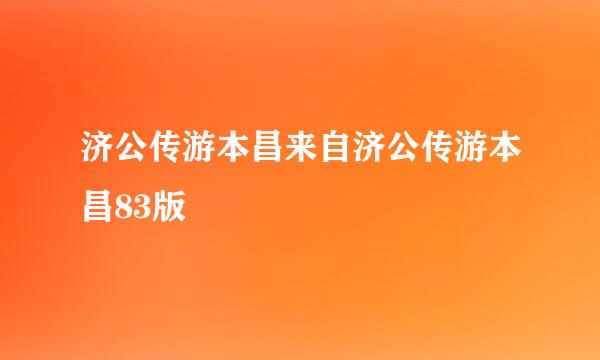 济公传游本昌来自济公传游本昌83版